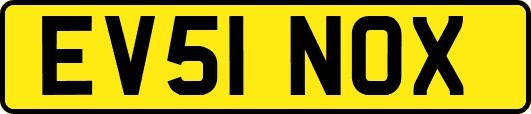 EV51 NOX